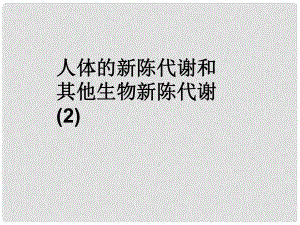 人体的新陈代谢和其他生物新陈代谢(2)